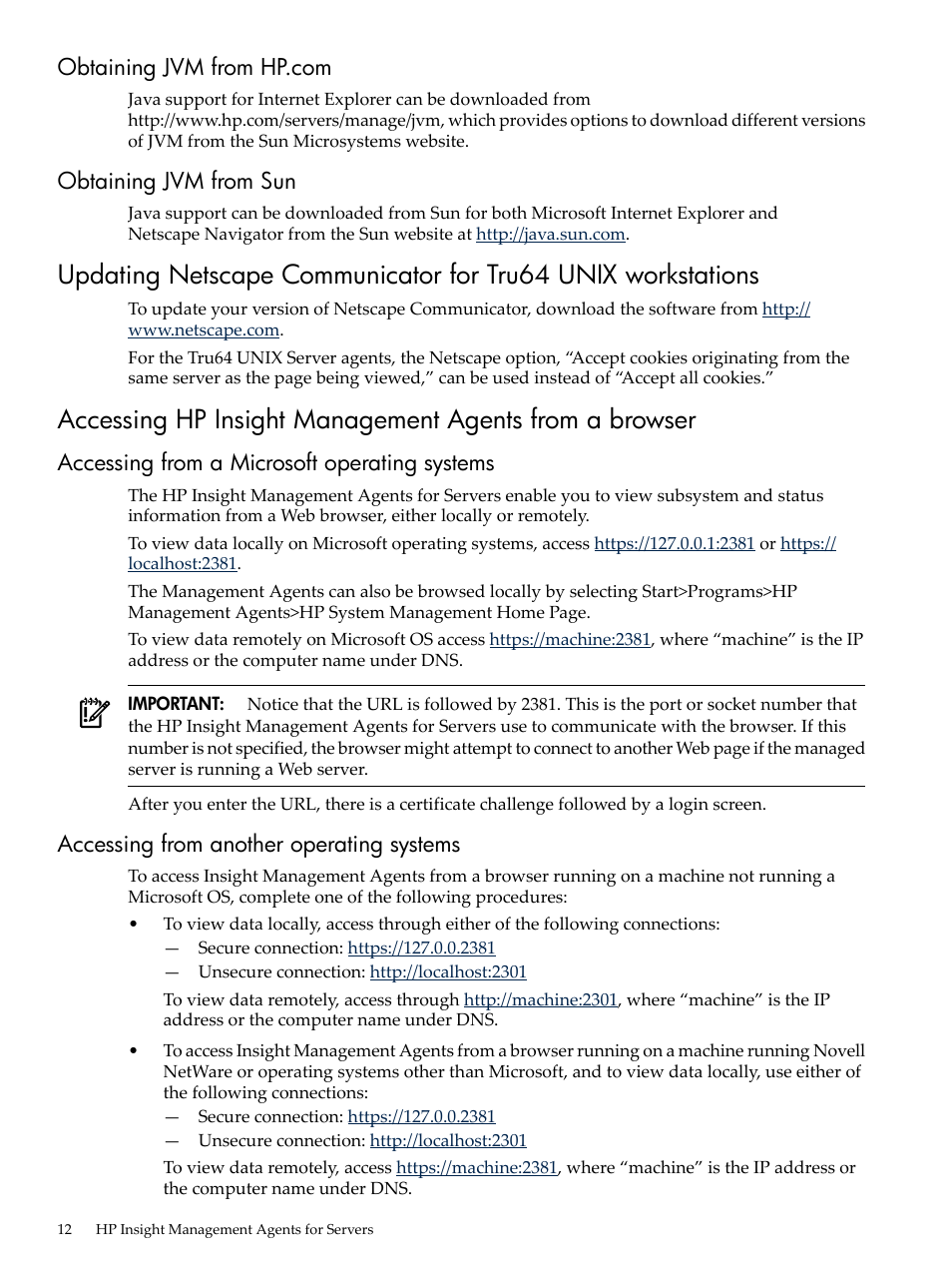 Obtaining JVM from HP.com

Java support for Internet Explorer can be downloaded from http://www.hp.com/servers/manage/jvm, which provides options to download different versions of JVM from the Sun Microsystems website.

Obtaining JVM from Sun

Java support can be downloaded from Sun for both Microsoft Internet Explorer and Netscape Navigator from the Sun website at http://java.sun.com.

Updating Netscape Communicator for Tru64 UNIX workstations

To update your version of Netscape Communicator, download the software from http://www.netscape.com.

For the Tru64 UNIX Server agents, the Netscape option, “Accept cookies originating from the same server as the page being viewed,” can be used instead of “Accept all cookies.”

Accessing HP Insight Management Agents from a browser

Accessing from a Microsoft operating systems

The HP Insight Management Agents for Servers enable you to view subsystem and status information from a Web browser, either locally or remotely.

To view data locally on Microsoft operating systems, access https://127.0.0.1:2381 or https://localhost:2381.

The Management Agents can also be browsed locally by selecting Start>Programs>HP Management Agents>HP System Management Home Page.

To view data remotely on Microsoft OS access https://machine:2381, where “machine” is the IP address or the computer name under DNS.

IMPORTANT: Notice that the URL is followed by 2381. This is the port or socket number that the HP Insight Management Agents for Servers use to communicate with the browser. If this number is not specified, the browser might attempt to connect to another Web page if the managed server is running a Web server.

After you enter the URL, there is a certificate challenge followed by a login screen.

Accessing from another operating systems

To access Insight Management Agents from a browser running on a machine not running a Microsoft OS, complete one of the following procedures:

• To view data locally, access through either of the following connections:
— Secure connection: https://127.0.0.2381
— Unsecure connection: http://localhost:2301

To view data remotely, access through http://machine:2301, where “machine” is the IP address or the computer name under DNS.

• To access Insight Management Agents from a browser running on a machine running Novell NetWare or operating systems other than Microsoft, and to view data locally, use either of the following connections:
— Secure connection: https://127.0.0.2381
— Unsecure connection: http://localhost:2301

To view data remotely, access https://machine:2381, where “machine” is the IP address or the computer name under DNS.

12 HP Insight Management Agents for Servers